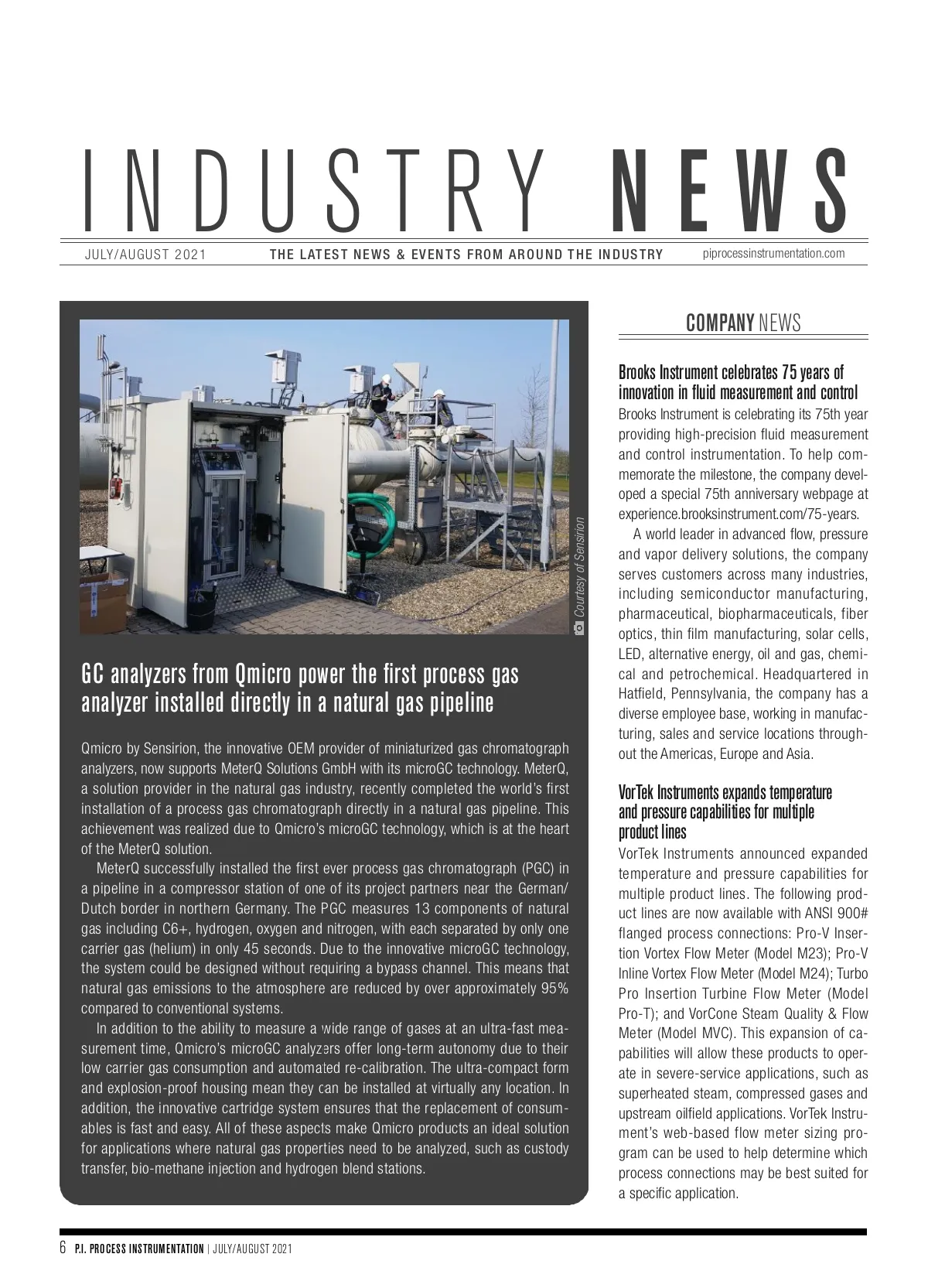 INDUSTRY NEWS

JULY/AUGUST 2021 THE LATEST NEWS & EVENTS FROM AROUND THE INDUSTRY piprocessinstrumentation.com

Courtesy of Sensirion

GC analyzers from Qmicro power the first process gas analyzer installed directly in a natural gas pipeline

Qmicro by Sensirion, the innovative OEM provider of miniaturized gas chromatograph analyzers, now supports MeterQ Solutions GmbH with its microGC technology. MeterQ, a solution provider in the natural gas industry, recently completed the world's first installation of a process gas chromatograph directly in a natural gas pipeline. This achievement was realized due to Qmicro's microGC technology, which is at the heart of the MeterQ solution.

MeterQ successfully installed the first ever process gas chromatograph (PGC) in a pipeline in a compressor station of one of its project partners near the German/Dutch border in northern Germany. The PGC measures 13 components of natural gas including C6+, hydrogen, oxygen and nitrogen, with each separated by only one carrier gas (helium) in only 45 seconds. Due to the innovative microGC technology, the system could be designed without requiring a bypass channel. This means that natural gas emissions to the atmosphere are reduced by over approximately 95% compared to conventional systems.

In addition to the ability to measure a wide range of gases at an ultra-fast measurement time, Qmicro's microGC analyzers offer long-term autonomy due to their low carrier gas consumption and automated re-calibration. The ultra-compact form and explosion-proof housing mean they can be installed at virtually any location. In addition, the innovative cartridge system ensures that the replacement of consumables is fast and easy. All of these aspects make Qmicro products an ideal solution for applications where natural gas properties need to be analyzed, such as custody transfer, bio-methane injection and hydrogen blend stations.

COMPANY NEWS

Brooks Instrument celebrates 75 years of innovation in fluid measurement and control
Brooks Instrument is celebrating its 75th year providing high-precision fluid measurement and control instrumentation. To help commemorate the milestone, the company developed a special 75th anniversary webpage at experience.brooksinstrument.com/75-years.

A world leader in advanced flow, pressure and vapor delivery solutions, the company serves customers across many industries, including semiconductor manufacturing, pharmaceutical, biopharmaceuticals, fiber optics, thin film manufacturing, solar cells, LED, alternative energy, oil and gas, chemical and petrochemical. Headquartered in Hatfield, Pennsylvania, the company has a diverse employee base, working in manufacturing, sales and service locations throughout the Americas, Europe and Asia.

VorTek Instruments expands temperature and pressure capabilities for multiple product lines
VorTek Instruments announced expanded temperature and pressure capabilities for multiple product lines. The following product lines are now available with ANSI 900# flanged process connections: Pro-V Insertion Vortex Flow Meter (Model M23); Pro-V Inline Vortex Flow Meter (Model M24); Turbo Pro Insertion Turbine Flow Meter (Model Pro-T); and VorCone Steam Quality & Flow Meter (Model MVC). This expansion of capabilities will allow these products to operate in severe-service applications, such as superheated steam, compressed gases and upstream oilfield applications. VorTek Instrument's web-based flow meter sizing program can be used to help determine which process connections may be best suited for a specific application.

6 P.I. PROCESS INSTRUMENTATION | JULY/AUGUST 2021